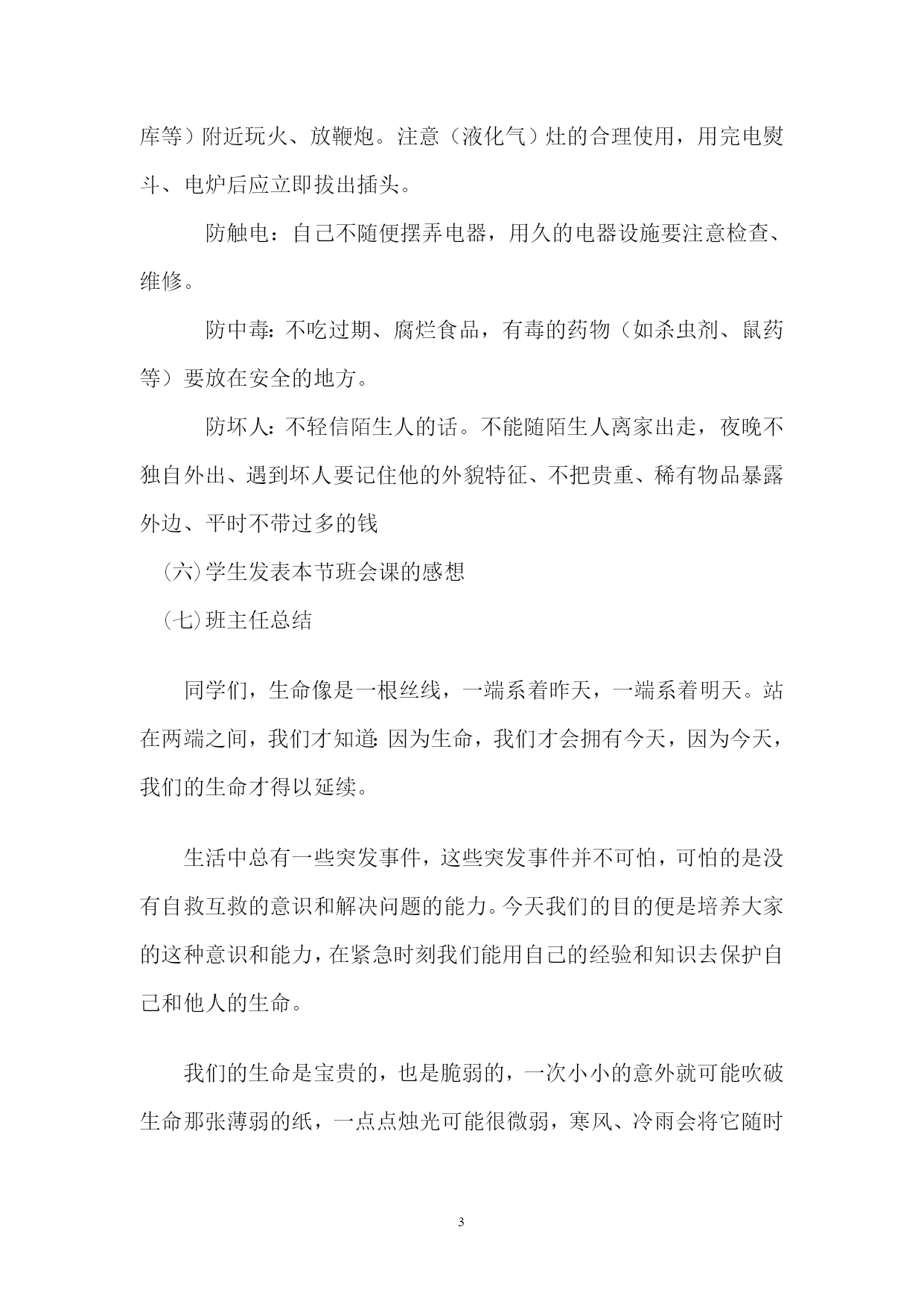 库等）附近玩火、放鞭炮。注意（液化气）灶的合理使用，用完电熨斗、电炉后应立即拔出插头。

防触电：自己不随便摆弄电器，用久的电器设施要注意检查、维修。

防中毒：不吃过期、腐烂食品，有毒的药物（如杀虫剂、鼠药等）要放在安全的地方。

防坏人：不轻信陌生人的话。不能随陌生人离家出走，夜晚不独自外出、遇到坏人要记住他的外貌特征、不把贵重、稀有物品暴露外边、平时不带过多的钱

（六）学生发表本节班会课的感想

（七）班主任总结

同学们，生命像是一根丝线，一端系着昨天，一端系着明天。站在两端之间，我们才知道：因为生命，我们才会拥有今天，因为今天，我们的生命才得以延续。

生活中总有一些突发事件，这些突发事件并不可怕，可怕的是没有自救互救的意识和解决问题的能力。今天我们的目的便是培养大家的这种意识和能力，在紧急时刻我们能用自己的经验和知识去保护自己和他人的生命。

我们的生命是宝贵的，也是脆弱的，一次小小的意外就可能吹破生命那张薄弱的纸，一点点烛光可能很微弱，寒风、冷雨会将它随时

3